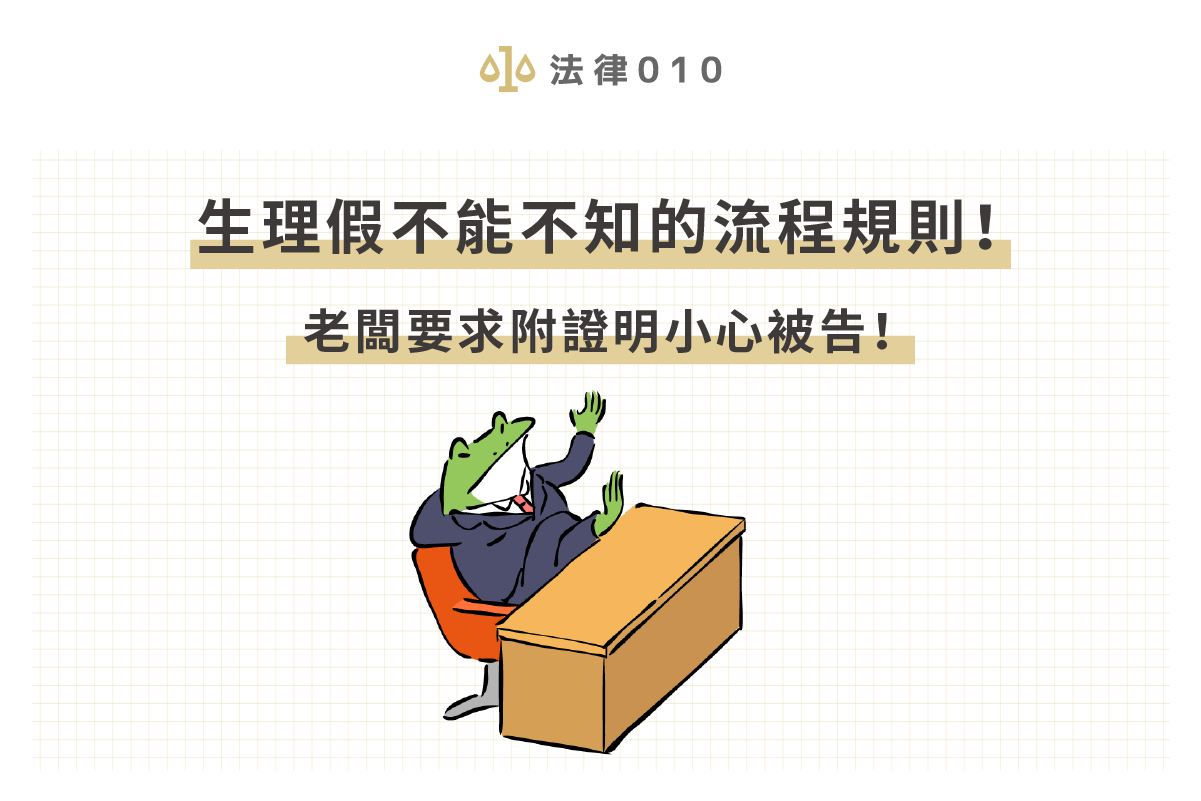 法律010

生理假不能不知的流程規則！

老闆要求附證明小心被告！